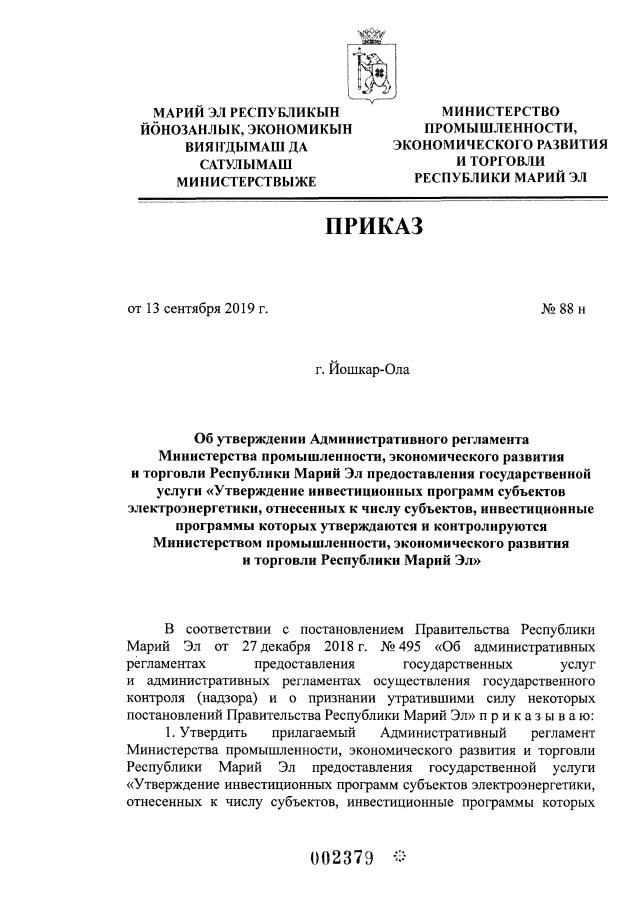 МАРИЙ ЭЛ РЕСПУБЛИКЫН ЙÖНОЗАНЛЫК, ЭКОНОМИКЫН ВИЯҤДЫМАШ ДА САТУЛЫМАШ МИНИСТЕРСТВЫЖЕ

МИНИСТЕРСТВО ПРОМЫШЛЕННОСТИ, ЭКОНОМИЧЕСКОГО РАЗВИТИЯ И ТОРГОВЛИ РЕСПУБЛИКИ МАРИЙ ЭЛ

ПРИКАЗ

от 13 сентября 2019 г.

№ 88 н

г. Йошкар-Ола

Об утверждении Административного регламента Министерства промышленности, экономического развития и торговли Республики Марий Эл предоставления государственной услуги «Утверждение инвестиционных программ субъектов электроэнергетики, отнесенных к числу субъектов, инвестиционные программы которых утверждаются и контролируются Министерством промышленности, экономического развития и торговли Республики Марий Эл»

В соответствии с постановлением Правительства Республики Марий Эл от 27 декабря 2018 г. № 495 «Об административных регламентах предоставления государственных услуг и административных регламентах осуществления государственного контроля (надзора) и о признании утратившими силу некоторых постановлений Правительства Республики Марий Эл» п р и к а з ы в а ю:

1. Утвердить прилагаемый Административный регламент Министерства промышленности, экономического развития и торговли Республики Марий Эл предоставления государственной услуги «Утверждение инвестиционных программ субъектов электроэнергетики, отнесенных к числу субъектов, инвестиционные программы которых

002379